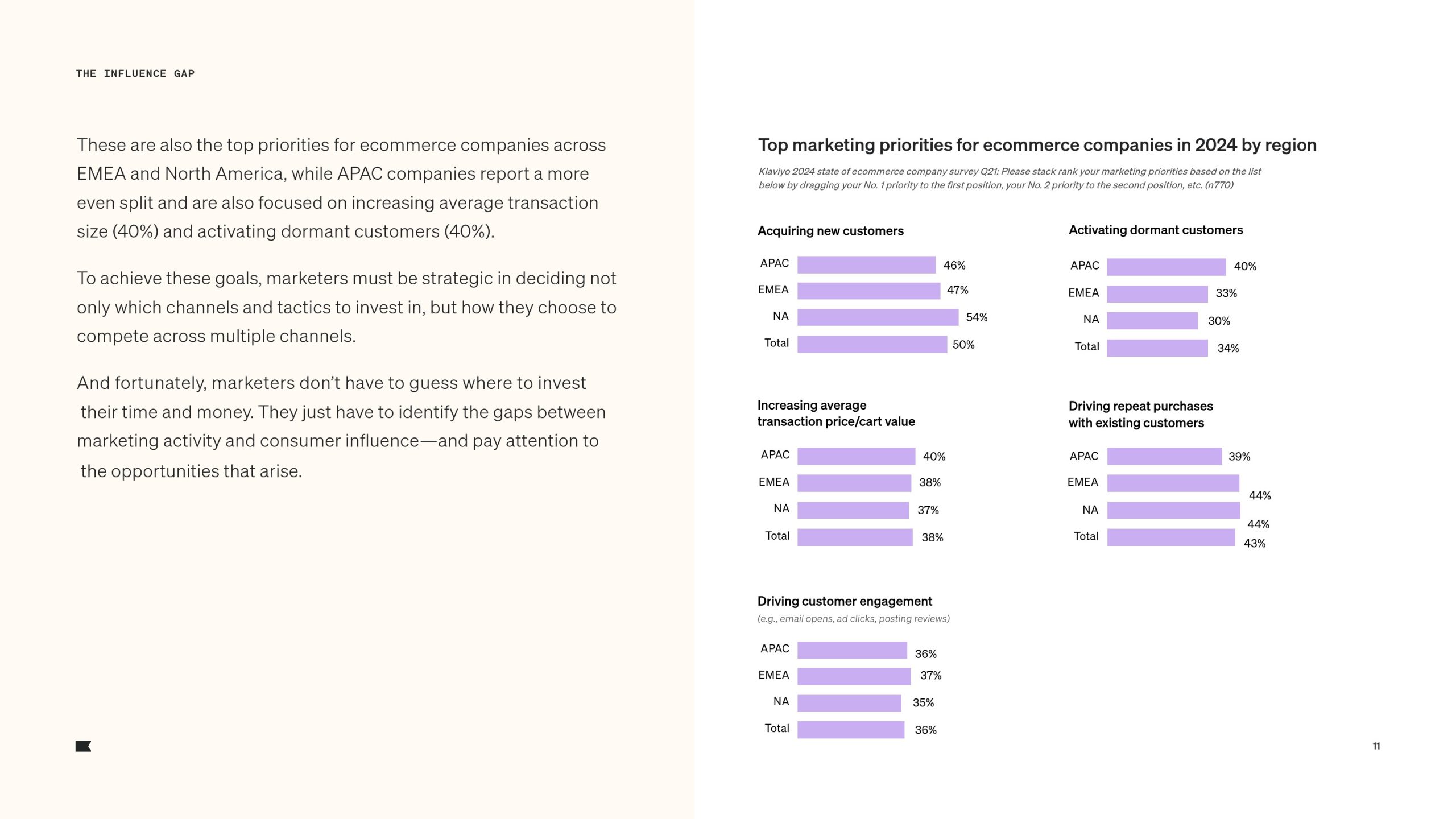 THE INFLUENCE GAP

These are also the top priorities for ecommerce companies across EMEA and North America, while APAC companies report a more even split and are also focused on increasing average transaction size (40%) and activating dormant customers (40%).

To achieve these goals, marketers must be strategic in deciding not only which channels and tactics to invest in, but how they choose to compete across multiple channels.

And fortunately, marketers don't have to guess where to invest their time and money. They just have to identify the gaps between marketing activity and consumer influence—and pay attention to the opportunities that arise.

Top marketing priorities for ecommerce companies in 2024 by region

Klaviyo 2024 state of ecommerce company survey Q21: Please stack rank your marketing priorities based on the list below by dragging your No. 1 priority to the first position, your No. 2 priority to the second position, etc. (n770)

Acquiring new customers

APAC 46%
EMEA 47%
NA 54%
Total 50%

Activating dormant customers

APAC 40%
EMEA 33%
NA 30%
Total 34%

Increasing average transaction price/cart value

APAC 40%
EMEA 38%
NA 37%
Total 38%

Driving repeat purchases with existing customers

APAC 39%
EMEA 44%
NA 44%
Total 43%

Driving customer engagement
(e.g., email opens, ad clicks, posting reviews)

APAC 36%
EMEA 37%
NA 35%
Total 36%

11